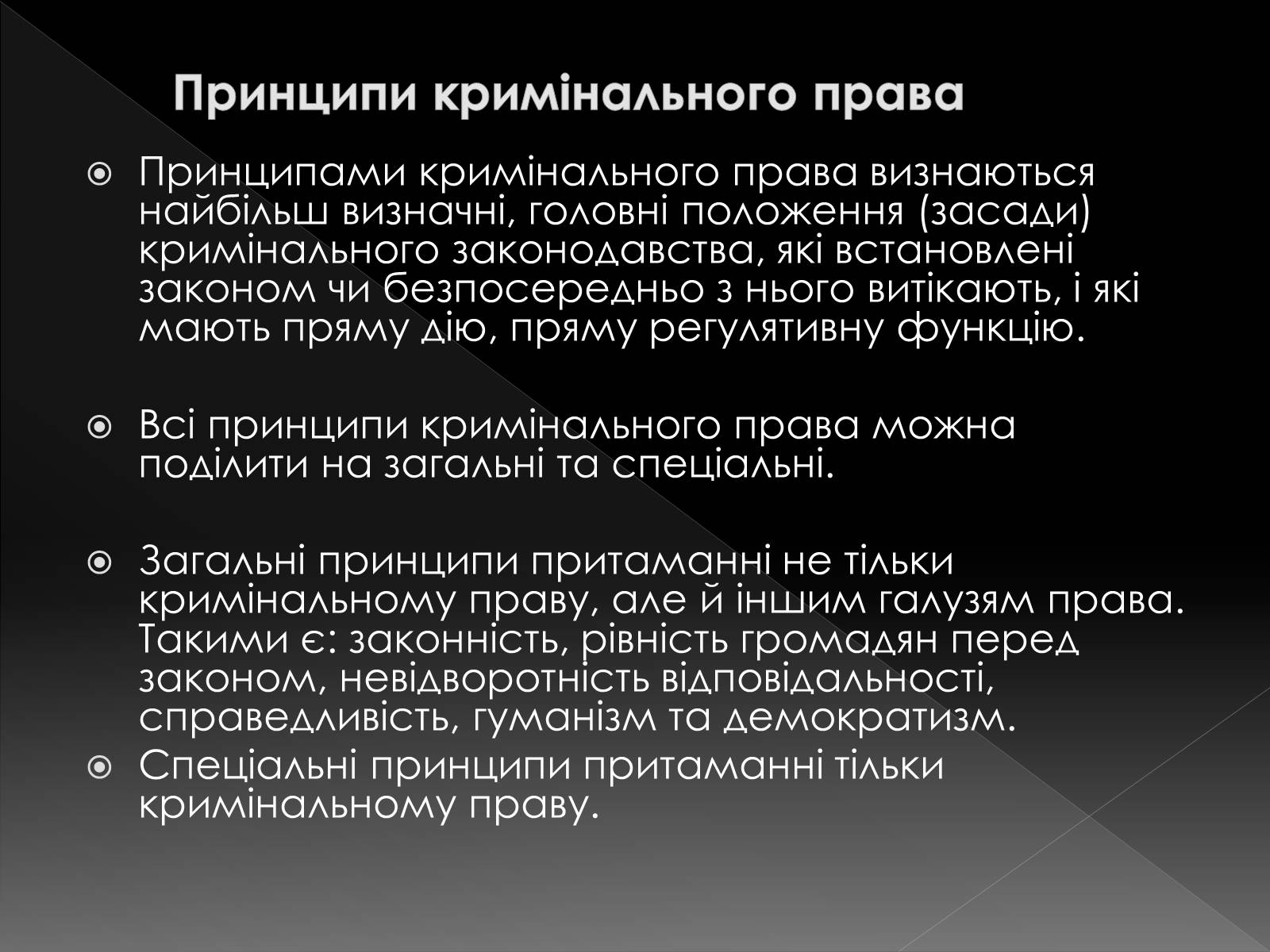 Принципи кримінального права

Принципами кримінального права визнаються найбільш визначні, головні положення (засади) кримінального законодавства, які встановлені законом чи безпосередньо з нього витікають, і які мають пряму дію, пряму регулятивну функцію.

Всі принципи кримінального права можна поділити на загальні та спеціальні.

Загальні принципи притаманні не тільки кримінальному праву, але й іншим галузям права. Такими є: законність, рівність громадян перед законом, невідворотність відповідальності, справедливість, гуманізм та демократизм.

Спеціальні принципи притаманні тільки кримінальному праву.